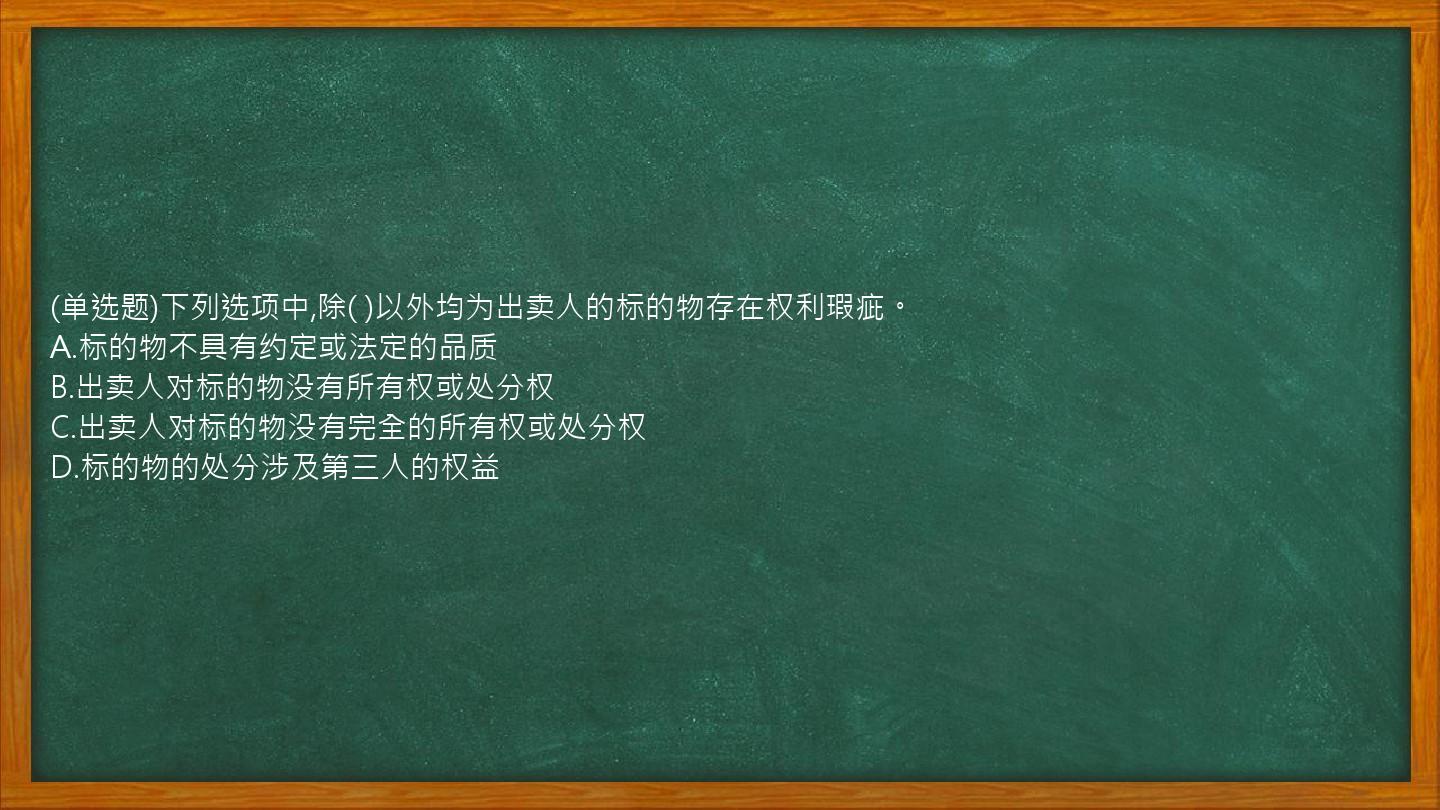 (单选题)下列选项中,除( )以外均为出卖人的标的物存在权利瑕疵。
A.标的物不具有约定或法定的品质
B.出卖人对标的物没有所有权或处分权
C.出卖人对标的物没有完全的所有权或处分权
D.标的物的处分涉及第三人的权益